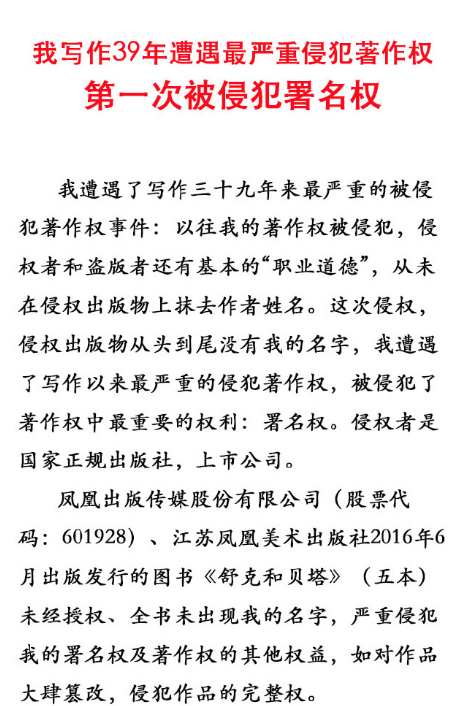 我写作39年遭遇最严重侵犯著作权
第一次被侵犯署名权

我遭遇了写作三十九年来最严重的被侵犯著作权事件：以往我的著作权被侵犯，侵权者和盗版者还有基本的“职业道德”，从未在侵权出版物上抹去作者姓名。这次侵权，侵权出版物从头到尾没有我的名字，我遭遇了写作以来最严重的侵犯著作权，被侵犯了著作权中最重要的权利：署名权。侵权者是国家正规出版社，上市公司。

凤凰出版传媒股份有限公司（股票代码：601928）、江苏凤凰美术出版社2016年6月出版发行的图书《舒克和贝塔》（五本）未经授权、全书未出现我的名字，严重侵犯我的署名权及著作权的其他权益，如对作品大肆篡改，侵犯作品的完整权。